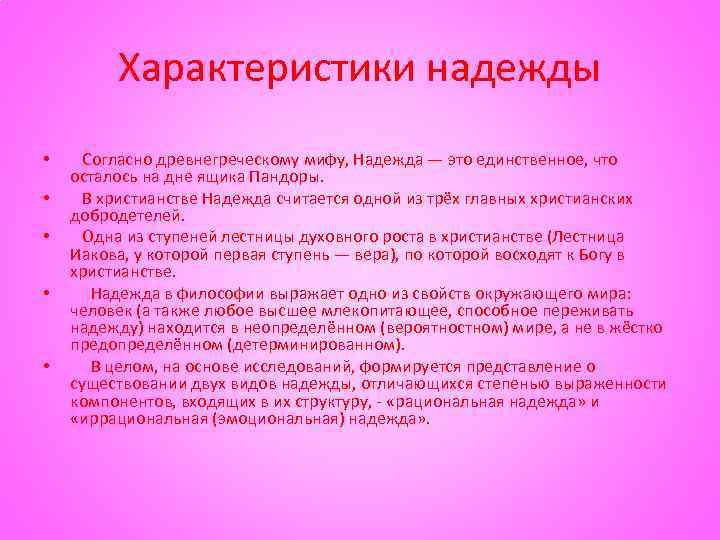 Характеристики надежды

• Согласно древнегреческому мифу, Надежда — это единственное, что осталось на дне ящика Пандоры.

• В христианстве Надежда считается одной из трёх главных христианских добродетелей.

• Одна из ступеней лестницы духовного роста в христианстве (Лестница Иакова, у которой первая ступень — вера), по которой восходят к Богу в христианстве.

• Надежда в философии выражает одно из свойств окружающего мира: человек (а также любое высшее млекопитающее, способное переживать надежду) находится в неопределённом (вероятностном) мире, а не в жёстко предопределённом (детерминированном).

• В целом, на основе исследований, формируется представление о существовании двух видов надежды, отличающихся степенью выраженности компонентов, входящих в их структуру, - «рациональная надежда» и «иррациональная (эмоциональная) надежда».